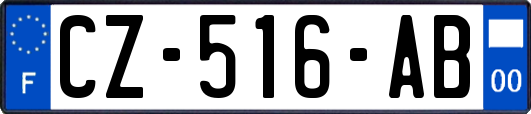 F
CZ-516-AB
00